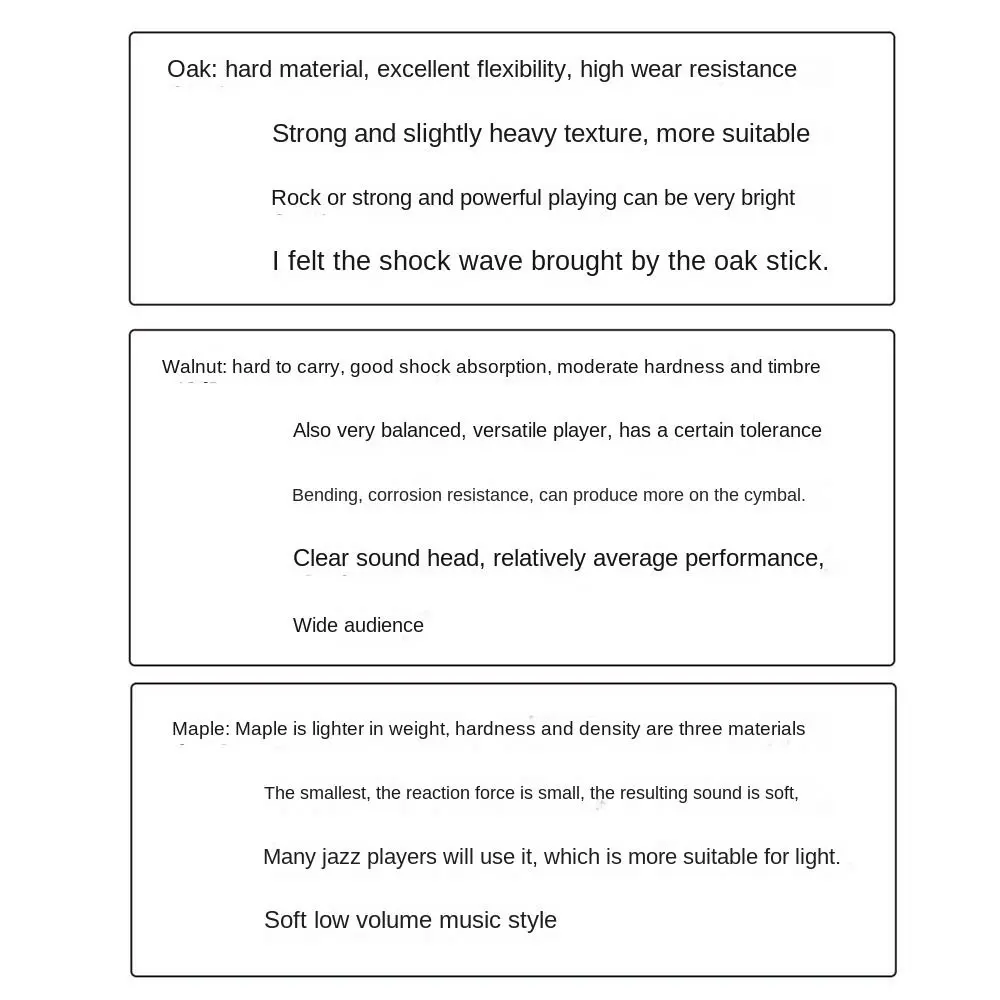 Oak: hard material, excellent flexibility, high wear resistance

Strong and slightly heavy texture, more suitable

Rock or strong and powerful playing can be very bright

I felt the shock wave brought by the oak stick.

Walnut: hard to carry, good shock absorption, moderate hardness and timbre

Also very balanced, versatile player, has a certain tolerance

Bending, corrosion resistance, can produce more on the cymbal.

Clear sound head, relatively average performance,

Wide audience

Maple: Maple is lighter in weight, hardness and density are three materials

The smallest, the reaction force is small, the resulting sound is soft,

Many jazz players will use it, which is more suitable for light.

Soft low volume music style